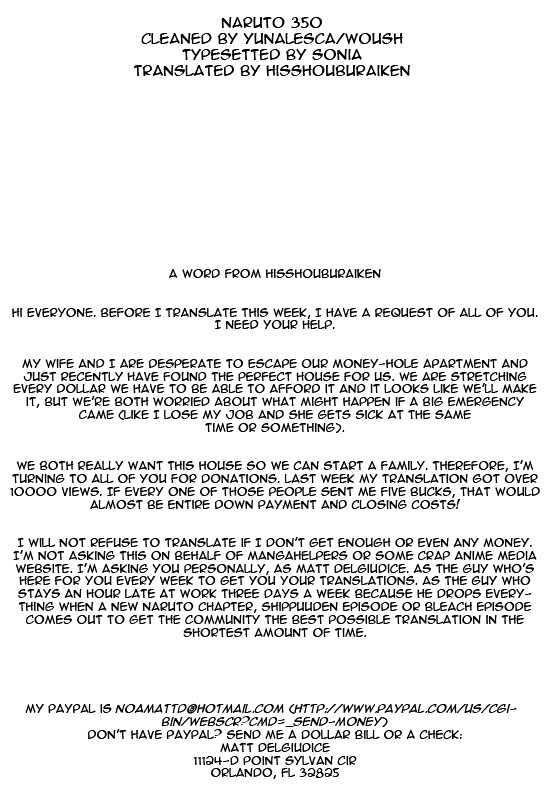 NARUTO 350
CLEANED BY YUNALESCA/WOUSH
TYPESETTED BY SONIA
TRANSLATED BY HISSHOUBURAIKEN

A WORD FROM HISSHOUBURAIKEN

HI EVERYONE. BEFORE I TRANSLATE THIS WEEK, I HAVE A REQUEST OF ALL OF YOU. I NEED YOUR HELP.

MY WIFE AND I ARE DESPERATE TO ESCAPE OUR MONEY-HOLE APARTMENT AND JUST RECENTLY HAVE FOUND THE PERFECT HOUSE FOR US. WE ARE STRETCHING EVERY DOLLAR WE HAVE TO BE ABLE TO AFFORD IT AND IT LOOKS LIKE WE'LL MAKE IT, BUT WE'RE BOTH WORRIED ABOUT WHAT MIGHT HAPPEN IF A BIG EMERGENCY CAME (LIKE I LOSE MY JOB AND SHE GETS SICK AT THE SAME TIME OR SOMETHING).

WE BOTH REALLY WANT THIS HOUSE SO WE CAN START A FAMILY. THEREFORE, I'M TURNING TO ALL OF YOU FOR DONATIONS. LAST WEEK MY TRANSLATION GOT OVER 10000 VIEWS. IF EVERY ONE OF THOSE PEOPLE SENT ME FIVE BUCKS, THAT WOULD ALMOST BE ENTIRE DOWN PAYMENT AND CLOSING COSTS!

I WILL NOT REFUSE TO TRANSLATE IF I DON'T GET ENOUGH OR EVEN ANY MONEY. I'M NOT ASKING THIS ON BEHALF OF MANGAHELPERS OR SOME CRAP ANIME MEDIA WEBSITE. I'M ASKING YOU PERSONALLY, AS MATT DELGIUDICE. AS THE GUY WHO'S HERE FOR YOU EVERY WEEK TO GET YOU YOUR TRANSLATIONS. AS THE GUY WHO STAYS AN HOUR LATE AT WORK THREE DAYS A WEEK BECAUSE HE DROPS EVERYTHING WHEN A NEW NARUTO CHAPTER, SHIPPUUDEN EPISODE OR BLEACH EPISODE COMES OUT TO GET THE COMMUNITY THE BEST POSSIBLE TRANSLATION IN THE SHORTEST AMOUNT OF TIME.

MY PAYPAL IS NOAMATTD@HOTMAIL.COM (HTTP://WWW.PAYPAL.COM/US/CGI-BIN/WEBSCR?CMD=_SEND-MONEY)
DON'T HAVE PAYPAL? SEND ME A DOLLAR BILL OR A CHECK:
MATT DELGIUDICE
11124-D POINT SYLVAN CIR
ORLANDO, FL 32825